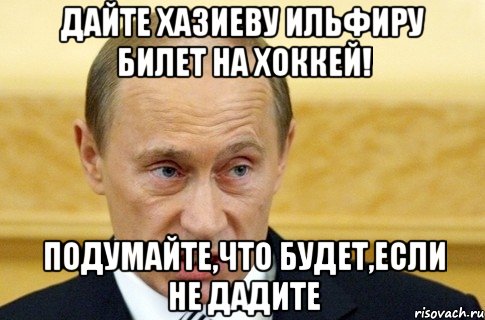 ДАЙТЕ ХАЗИЕВУ ИЛЬФИРУ БИЛЕТ НА ХОККЕЙ!

ПОДУМАЙТЕ,ЧТО БУДЕТ,ЕСЛИ НЕ ДАДИТЕ

risovach.ru